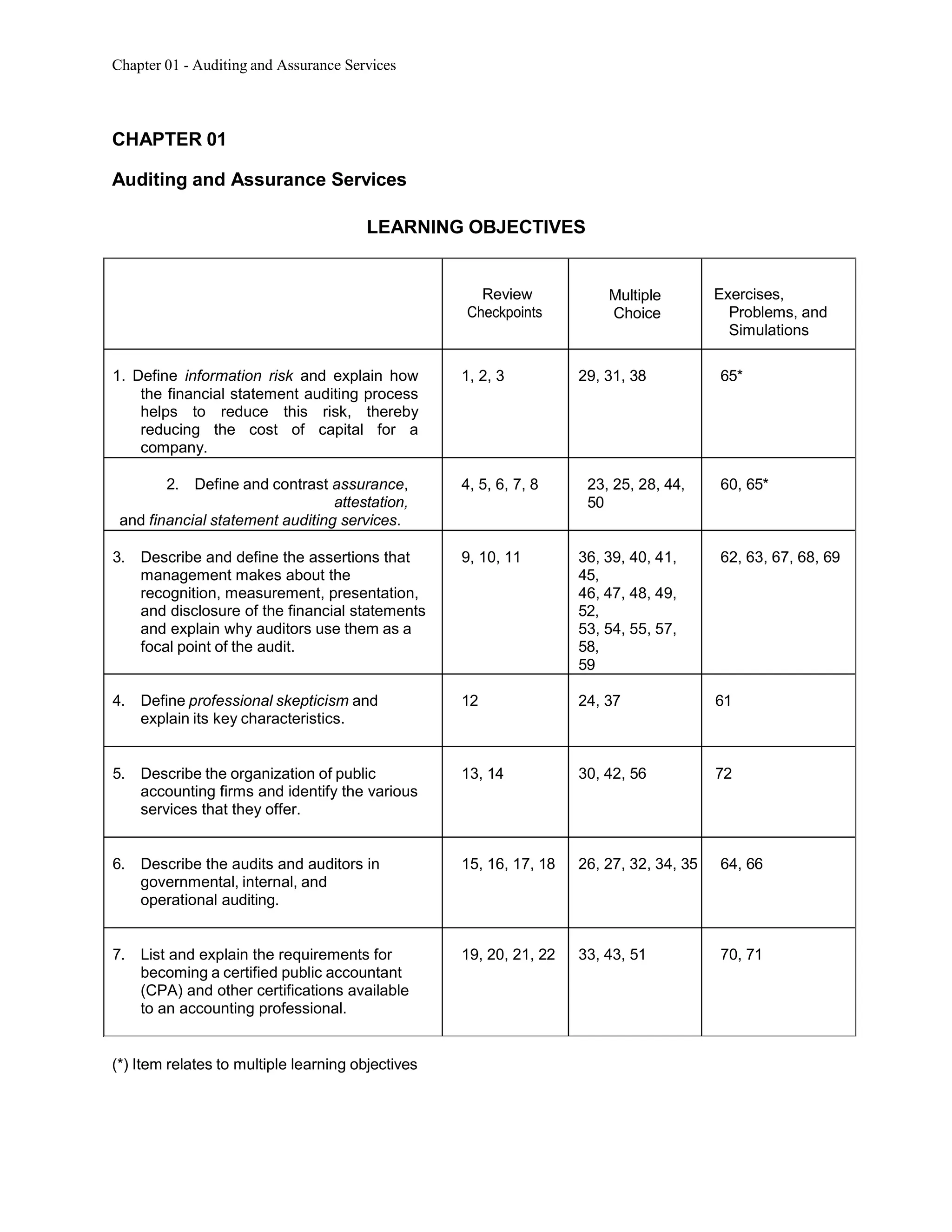 Chapter 01 - Auditing and Assurance Services

CHAPTER 01

Auditing and Assurance Services

LEARNING OBJECTIVES

|  | Review Checkpoints | Multiple Choice | Exercises, Problems, and Simulations |
|---|---|---|---|
| 1. Define information risk and explain how the financial statement auditing process helps to reduce this risk, thereby reducing the cost of capital for a company. | 1, 2, 3 | 29, 31, 38 | 65* |
| 2. Define and contrast assurance, attestation, and financial statement auditing services. | 4, 5, 6, 7, 8 | 23, 25, 28, 44, 50 | 60, 65* |
| 3. Describe and define the assertions that management makes about the recognition, measurement, presentation, and disclosure of the financial statements and explain why auditors use them as a focal point of the audit. | 9, 10, 11 | 36, 39, 40, 41, 45, 46, 47, 48, 49, 52, 53, 54, 55, 57, 58, 59 | 62, 63, 67, 68, 69 |
| 4. Define professional skepticism and explain its key characteristics. | 12 | 24, 37 | 61 |
| 5. Describe the organization of public accounting firms and identify the various services that they offer. | 13, 14 | 30, 42, 56 | 72 |
| 6. Describe the audits and auditors in governmental, internal, and operational auditing. | 15, 16, 17, 18 | 26, 27, 32, 34, 35 | 64, 66 |
| 7. List and explain the requirements for becoming a certified public accountant (CPA) and other certifications available to an accounting professional. | 19, 20, 21, 22 | 33, 43, 51 | 70, 71 |

(*) Item relates to multiple learning objectives